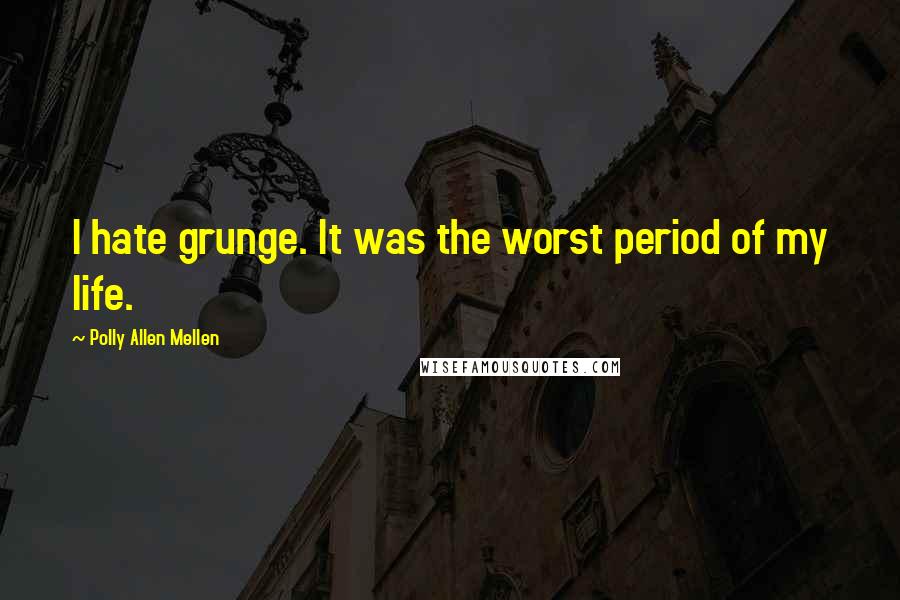 I hate grunge. It was the worst period of my life.

~ Polly Allen Mellen

WISEFAMOUSQUOTES.COM